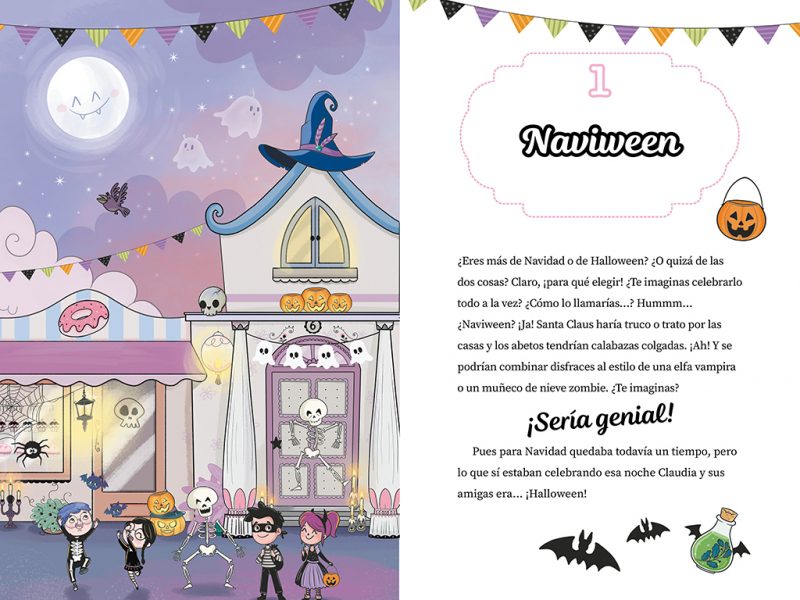 1

Naviween

¿Eres más de Navidad o de Halloween? ¿O quizá de las dos cosas? Claro, ¡para qué elegir! ¿Te imaginas celebrarlo todo a la vez? ¿Cómo lo llamarías...? Hummm... ¿Naviween? ¡Ja! Santa Claus haría truco o trato por las casas y los abetos tendrían calabazas colgadas. ¡Ah! Y se podrían combinar disfraces al estilo de una elfa vampira o un muñeco de nieve zombie. ¿Te imaginas?

¡Sería genial!

Pues para Navidad quedaba todavía un tiempo, pero lo que sí estaban celebrando esa noche Claudia y sus amigas era... ¡Halloween!